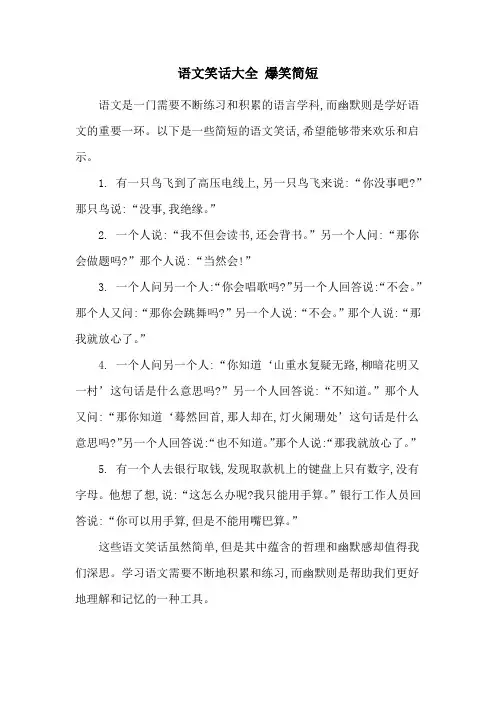 语文笑话大全 爆笑简短

语文是一门需要不断练习和积累的语言学科,而幽默则是学好语文的重要一环。以下是一些简短的语文笑话,希望能够带来欢乐和启示。

1. 有一只鸟飞到了高压电线上,另一只鸟飞来说:“你没事吧?”那只鸟说:“没事,我绝缘。”

2. 一个人说:“我不但会读书,还会背书。”另一个人问:“那你会做题吗?”那个人说:“当然会!”

3. 一个人问另一个人:“你会唱歌吗?”另一个人回答说:“不会。”那个人又问:“那你会跳舞吗?”另一个人说:“不会。”那个人说:“那我就放心了。”

4. 一个人问另一个人:“你知道‘山重水复疑无路,柳暗花明又一村’这句话是什么意思吗?”另一个人回答说:“不知道。”那个人又问:“那你知道‘蓦然回首,那人却在,灯火阑珊处’这句话是什么意思吗?”另一个人回答说:“也不知道。”那个人说:“那我就放心了。”

5. 有一个人去银行取钱,发现取款机上的键盘上只有数字,没有字母。他想了想,说:“这怎么办呢?我只能用手算。”银行工作人员回答说:“你可以用手算,但是不能用嘴巴算。”

这些语文笑话虽然简单,但是其中蕴含的哲理和幽默感却值得我们深思。学习语文需要不断地积累和练习,而幽默则是帮助我们更好地理解和记忆的一种工具。